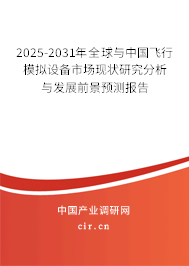 2025-2031年全球与中国飞行模拟设备市场现状研究分析与发展前景预测报告

中国产业调研网

cir.cn